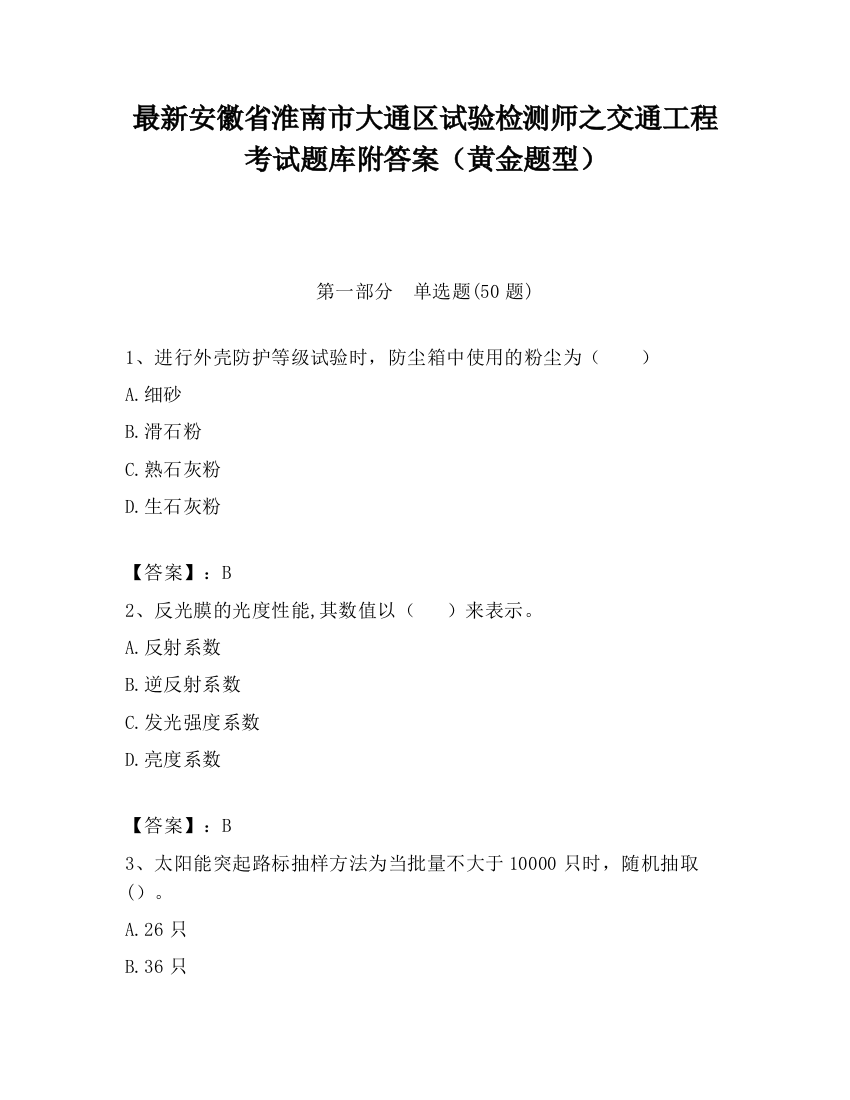 最新安徽省淮南市大通区试验检测师之交通工程考试题库附答案（黄金题型）

第一部分　单选题(50 题)

1、进行外壳防护等级试验时，防尘箱中使用的粉尘为（　　）

A.细砂

B.滑石粉

C.熟石灰粉

D.生石灰粉

【答案】：B

2、反光膜的光度性能,其数值以（　　）来表示。

A.反射系数

B.逆反射系数

C.发光强度系数

D.亮度系数

【答案】：B

3、太阳能突起路标抽样方法为当批量不大于 10000 只时，随机抽取（）。

A.26 只

B.36 只